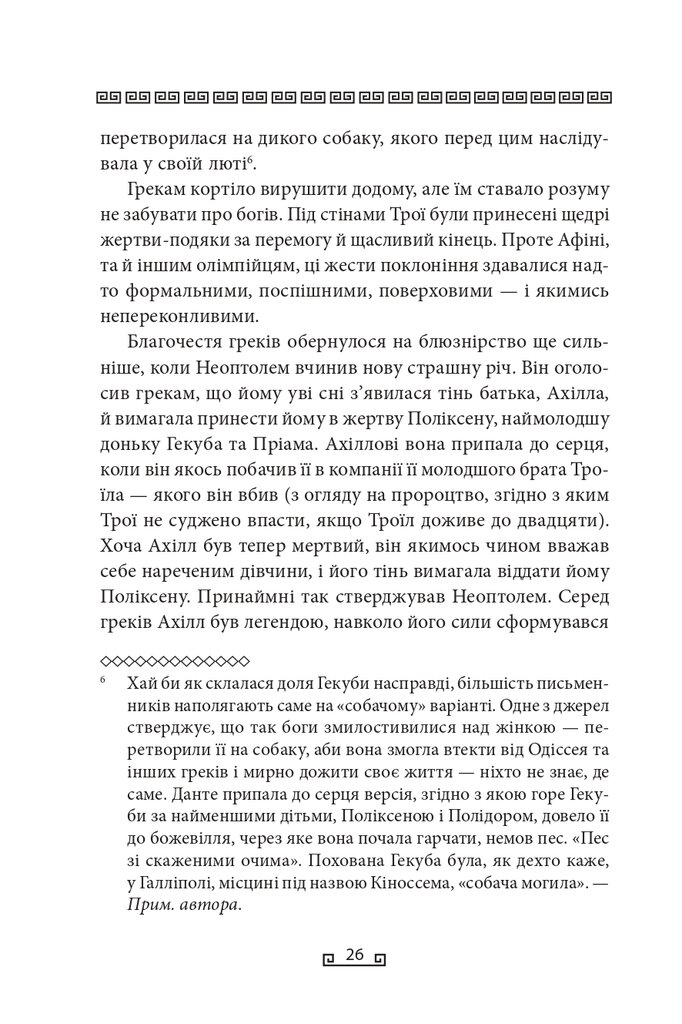 перетворилася на дикого собаку, якого перед цим наслідувала у своїй люті$^{6}$.

Грекам кортіло вирушити додому, але їм ставало розуму не забувати про богів. Під стінами Трої були принесені щедрі жертви-подяки за перемогу й щасливий кінець. Проте Афіні, та й іншим олімпійцям, ці жести поклоніння здавалися надто формальними, поспішними, поверховими — і якимись непереконливими.

Благочестя греків обернулося на блюзнірство ще сильніше, коли Неоптолем вчинив нову страшну річ. Він оголосив грекам, що йому уві сні з'явилася тінь батька, Ахілла, й вимагала принести йому в жертву Поліксену, наймолодшу доньку Гекуба та Пріама. Ахіллові вона припала до серця, коли він якось побачив її в компанії її молодшого брата Троїла — якого він вбив (з огляду на пророцтво, згідно з яким Трої не суджено впасти, якщо Троїл доживе до двадцяти). Хоча Ахілл був тепер мертвий, він якимось чином вважав себе нареченим дівчини, і його тінь вимагала віддати йому Поліксену. Принаймні так стверджував Неоптолем. Серед греків Ахілл був легендою, навколо його сили сформувався

$^{6}$ Хай би як склалася доля Гекуби насправді, більшість письменників наполягають саме на «собачому» варіанті. Одне з джерел стверджує, що так боги змилостивилися над жінкою — перетворили її на собаку, аби вона змогла втекти від Одіссея та інших греків і мирно дожити своє життя — ніхто не знає, де саме. Данте припала до серця версія, згідно з якою горе Гекуби за найменшими дітьми, Поліксеною і Полідором, довело її до божевілля, через яке вона почала гарчати, немов пес. «Пес зі скаженими очима». Похована Гекуба була, як дехто каже, у Галліполі, місцині під назвою Кіноссема, «собача могила». — Прим. автора.

26